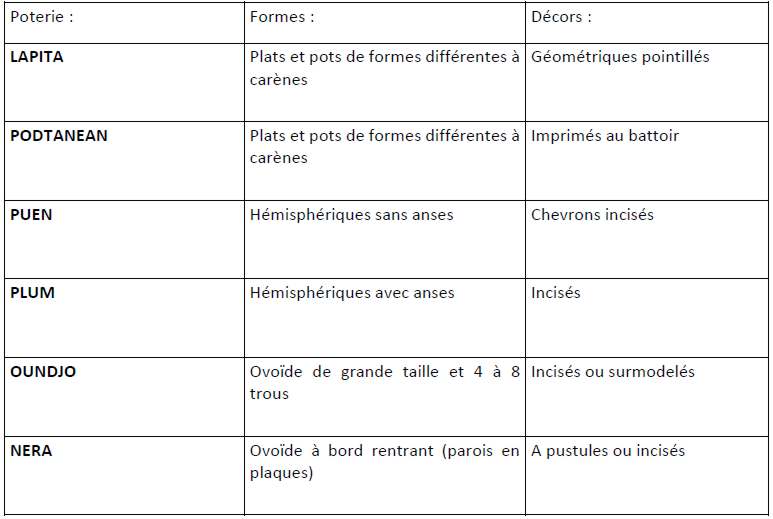 | Poterie : | Formes : | Décors : |
|---|---|---|
| **LAPITA** | Plats et pots de formes différentes à carènes | Géométriques pointillés |
| **PODTANEAN** | Plats et pots de formes différentes à carènes | Imprimés au battoir |
| **PUEN** | Hémisphériques sans anses | Chevrons incisés |
| **PLUM** | Hémisphériques avec anses | Incisés |
| **OUNDJO** | Ovoïde de grande taille et 4 à 8 trous | Incisés ou surmodelés |
| **NERA** | Ovoïde à bord rentrant (parois en plaques) | A pustules ou incisés |